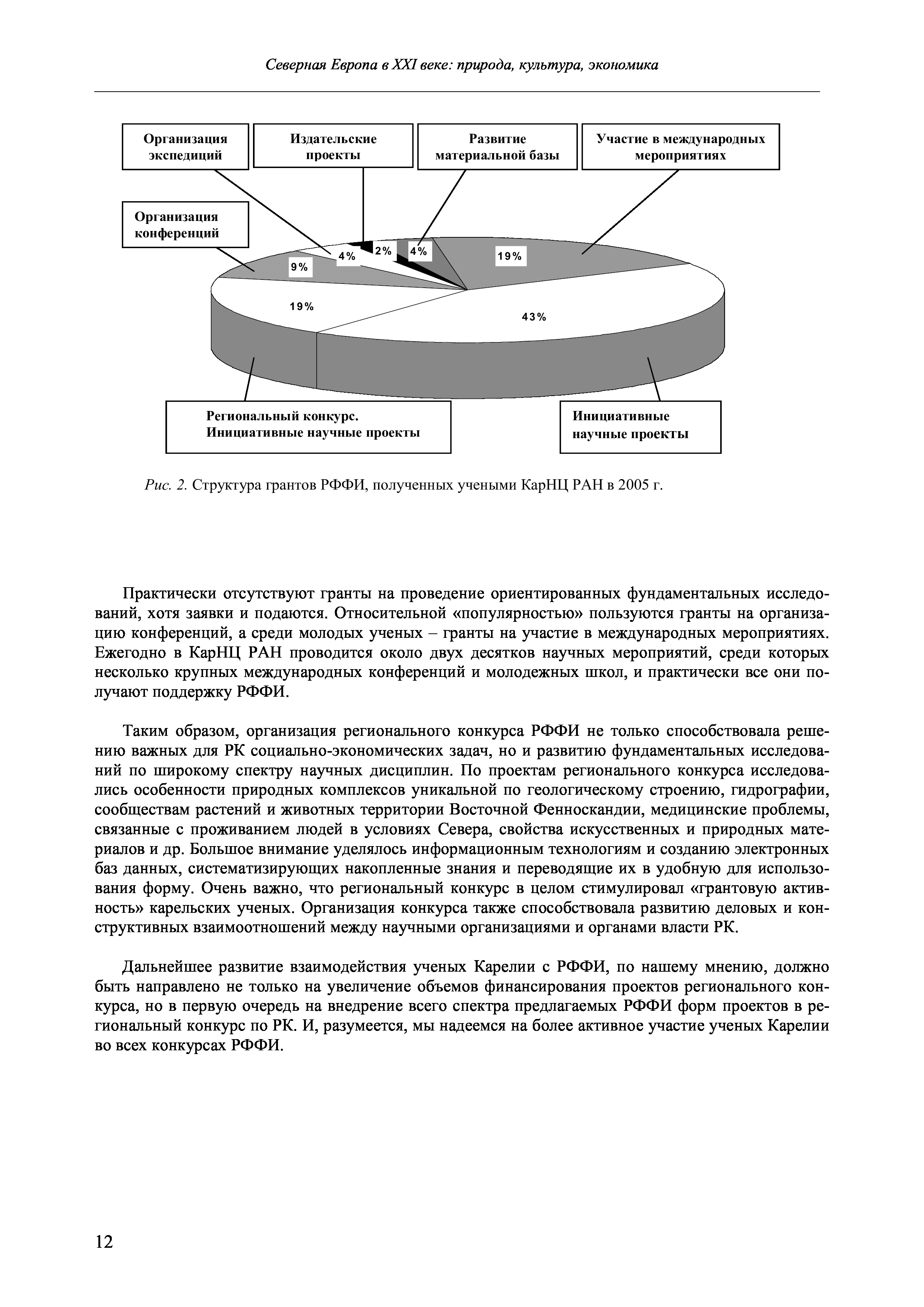 Северная Европа в XXI веке: природа, культура, экономика

Организация экспедиций

Издательские проекты

Развитие материальной базы

Участие в международных мероприятиях

Организация конференций

4%

2%

4%

19%

9%

19%

43%

Региональный конкурс. Инициативные научные проекты

Инициативные научные проекты

Рис. 2. Структура грантов РФФИ, полученных учеными КарНЦ РАН в 2005 г.

Практически отсутствуют гранты на проведение ориентированных фундаментальных исследований, хотя заявки и подаются. Относительной «популярностью» пользуются гранты на организацию конференций, а среди молодых ученых – гранты на участие в международных мероприятиях. Ежегодно в КарНЦ РАН проводится около двух десятков научных мероприятий, среди которых несколько крупных международных конференций и молодежных школ, и практически все они получают поддержку РФФИ.

Таким образом, организация регионального конкурса РФФИ не только способствовала решению важных для РК социально-экономических задач, но и развитию фундаментальных исследований по широкому спектру научных дисциплин. По проектам регионального конкурса исследовались особенности природных комплексов уникальной по геологическому строению, гидрографии, сообществам растений и животных территории Восточной Фенноскандии, медицинские проблемы, связанные с проживанием людей в условиях Севера, свойства искусственных и природных материалов и др. Большое внимание уделялось информационным технологиям и созданию электронных баз данных, систематизирующих накопленные знания и переводящие их в удобную для использования форму. Очень важно, что региональный конкурс в целом стимулировал «грантовую активность» карельских ученых. Организация конкурса также способствовала развитию деловых и конструктивных взаимоотношений между научными организациями и органами власти РК.

Дальнейшее развитие взаимодействия ученых Карелии с РФФИ, по нашему мнению, должно быть направлено не только на увеличение объемов финансирования проектов регионального конкурса, но в первую очередь на внедрение всего спектра предлагаемых РФФИ форм проектов в региональный конкурс по РК. И, разумеется, мы надеемся на более активное участие ученых Карелии во всех конкурсах РФФИ.

12